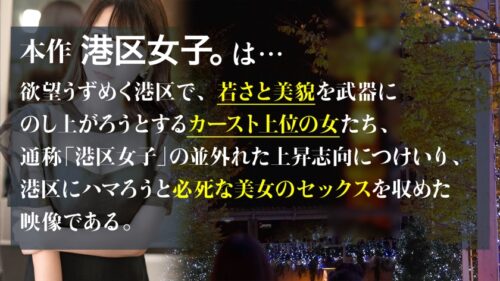 本作 港区女子。は…

欲望うずめく港区で、若さと美貌を武器にのし上がろうとするカースト上位の女たち、通称「港区女子」の並外れた上昇志向につけいり、港区にハマろうと必死な美女のセックスを収めた映像である。